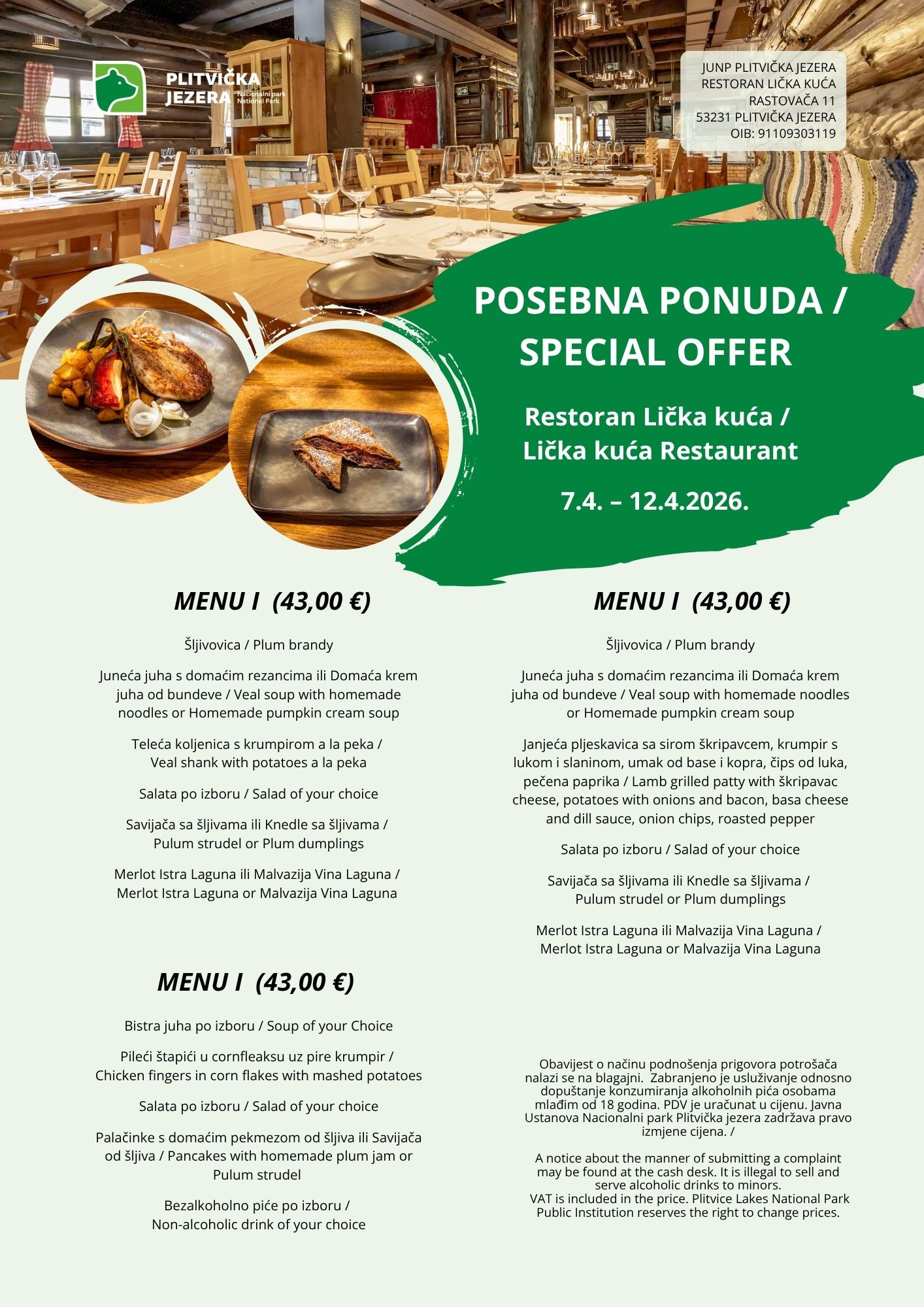 PLITVIČKA JEZERA Nacionalni park National Park

JUNP PLITVIČKA JEZERA
RESTORAN LIČKA KUĆA
RASTOVAČA 11
53231 PLITVIČKA JEZERA
OIB: 91109303119

POSEBNA PONUDA / SPECIAL OFFER

Restoran Lička kuća / Lička kuća Restaurant

7.4. – 12.4.2026.

MENU I (43,00 €)

Šljivovica / Plum brandy

Juneća juha s domaćim rezancima ili Domaća krem juha od bundeve / Veal soup with homemade noodles or Homemade pumpkin cream soup

Teleća koljenica s krumpirom a la peka / Veal shank with potatoes a la peka

Salata po izboru / Salad of your choice

Savijača sa šljivama ili Knedle sa šljivama / Pulum strudel or Plum dumplings

Merlot Istra Laguna ili Malvazija Vina Laguna / Merlot Istra Laguna or Malvazija Vina Laguna

MENU I (43,00 €)

Bistra juha po izboru / Soup of your Choice

Pileći štapići u cornfleaksu uz pire krumpir / Chicken fingers in corn flakes with mashed potatoes

Salata po izboru / Salad of your choice

Palačinke s domaćim pekmezom od šljiva ili Savijača od šljiva / Pancakes with homemade plum jam or Pulum strudel

Bezalkoholno piće po izboru / Non-alcoholic drink of your choice

MENU I (43,00 €)

Šljivovica / Plum brandy

Juneća juha s domaćim rezancima ili Domaća krem juha od bundeve / Veal soup with homemade noodles or Homemade pumpkin cream soup

Janjeća pljeskavica sa sirom škripavcem, krumpir s lukom i slaninom, umak od base i kopra, čips od luka, pečena paprika / Lamb grilled patty with škripavac cheese, potatoes with onions and bacon, basa cheese and dill sauce, onion chips, roasted pepper

Salata po izboru / Salad of your choice

Savijača sa šljivama ili Knedle sa šljivama / Pulum strudel or Plum dumplings

Merlot Istra Laguna ili Malvazija Vina Laguna / Merlot Istra Laguna or Malvazija Vina Laguna

Obavijest o načinu podnošenja prigovora potrošača nalazi se na blagajni. Zabranjeno je usluživanje odnosno dopuštanje konzumiranja alkoholnih pića osobama mlađim od 18 godina. PDV je uračunat u cijenu. Javna Ustanova Nacionalni park Plitvička jezera zadržava pravo izmjene cijena. /

A notice about the manner of submitting a complaint may be found at the cash desk. It is illegal to sell and serve alcoholic drinks to minors. VAT is included in the price. Plitvice Lakes National Park Public Institution reserves the right to change prices.